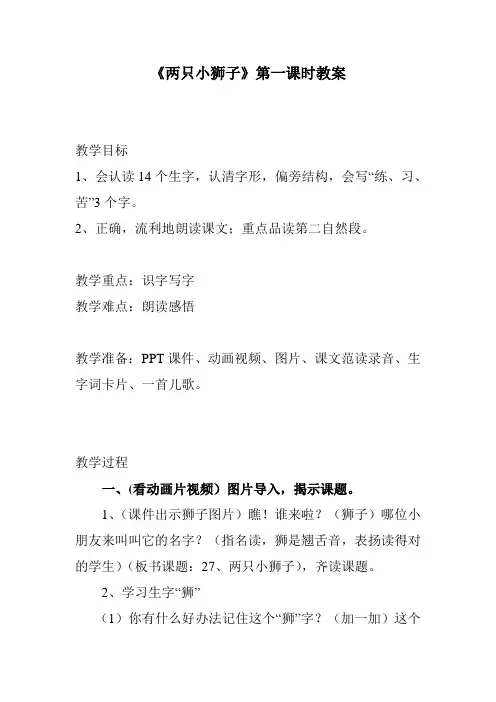 《两只小狮子》第一课时教案

教学目标

1、会认读 14 个生字，认清字形，偏旁结构，会写“练、习、苦”3 个字。

2、正确，流利地朗读课文；重点品读第二自然段。

教学重点：识字写字

教学难点：朗读感悟

教学准备：PPT 课件、动画视频、图片、课文范读录音、生字词卡片、一首儿歌。

教学过程

一、(看动画片视频）图片导入，揭示课题。

1、（课件出示狮子图片）瞧！谁来啦？（狮子）哪位小朋友来叫叫它的名字？（指名读，狮是翘舌音，表扬读得对的学生）（板书课题：27、两只小狮子），齐读课题。

2、学习生字“狮”

（1）你有什么好办法记住这个“狮”字？（加一加）这个